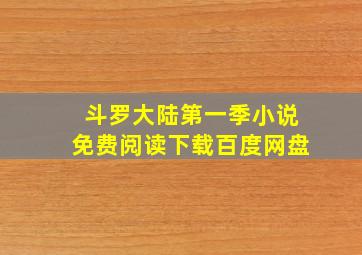 斗罗大陆第一季小说
免费阅读下载百度网盘